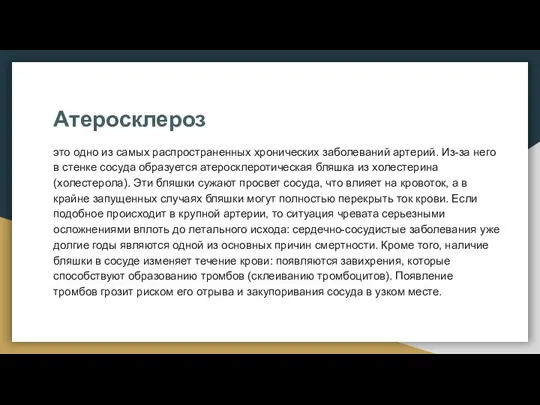 Атеросклероз

это одно из самых распространенных хронических заболеваний артерий. Из-за него в стенке сосуда образуется атеросклеротическая бляшка из холестерина (холестерола). Эти бляшки сужают просвет сосуда, что влияет на кровоток, а в крайне запущенных случаях бляшки могут полностью перекрыть ток крови. Если подобное происходит в крупной артерии, то ситуация чревата серьезными осложнениями вплоть до летального исхода: сердечно-сосудистые заболевания уже долгие годы являются одной из основных причин смертности. Кроме того, наличие бляшки в сосуде изменяет течение крови: появляются завихрения, которые способствуют образованию тромбов (склеиванию тромбоцитов). Появление тромбов грозит риском его отрыва и закупоривания сосуда в узком месте.